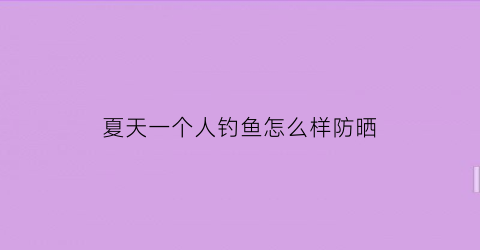 夏天一个人钓鱼怎么样防晒